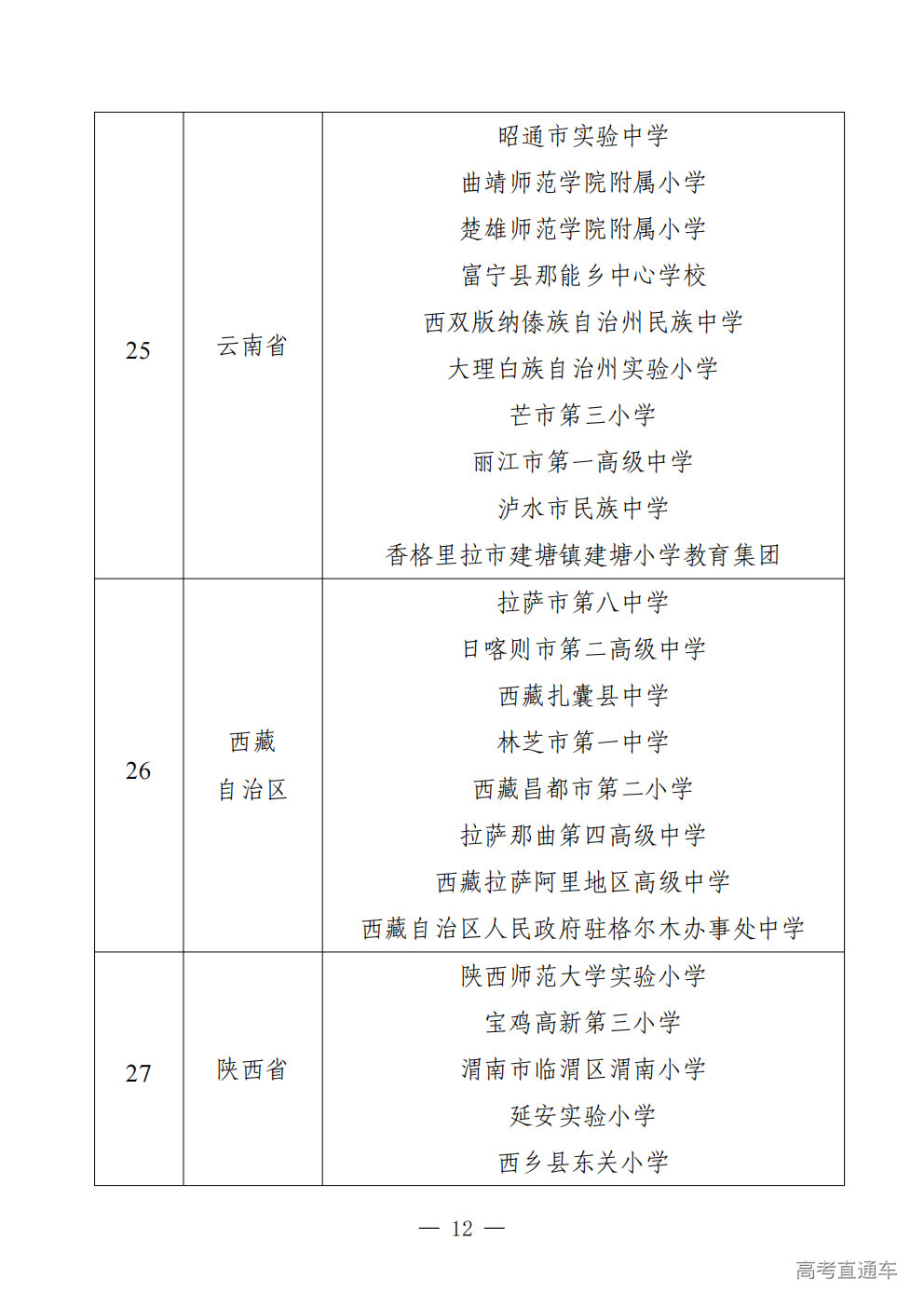 | 25 | 云南省 | 昭通市实验中学<br>曲靖师范学院附属小学<br>楚雄师范学院附属小学<br>富宁县那能乡中心学校<br>西双版纳傣族自治州民族中学<br>大理白族自治州实验小学<br>芒市第三小学<br>丽江市第一高级中学<br>泸水市民族中学<br>香格里拉市建塘镇建塘小学教育集团 |
|---|---|---|
| 26 | 西藏自治区 | 拉萨市第八中学<br>日喀则市第二高级中学<br>西藏扎囊县中学<br>林芝市第一中学<br>西藏昌都市第二小学<br>拉萨那曲第四高级中学<br>西藏拉萨阿里地区高级中学<br>西藏自治区人民政府驻格尔木办事处中学 |
| 27 | 陕西省 | 陕西师范大学实验小学<br>宝鸡高新第三小学<br>渭南市临渭区渭南小学<br>延安实验小学<br>西乡县东关小学 |

— 12 —

高考直通车